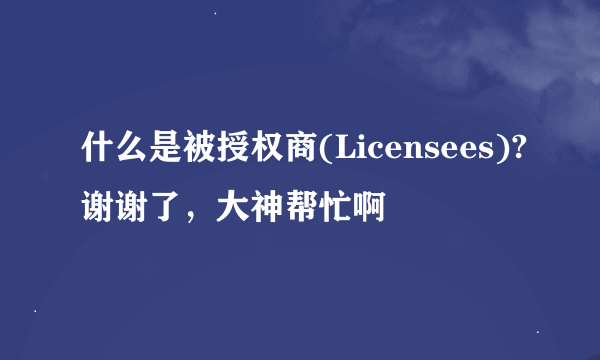 什么是被授权商(Licensees)?谢谢了，大神帮忙啊